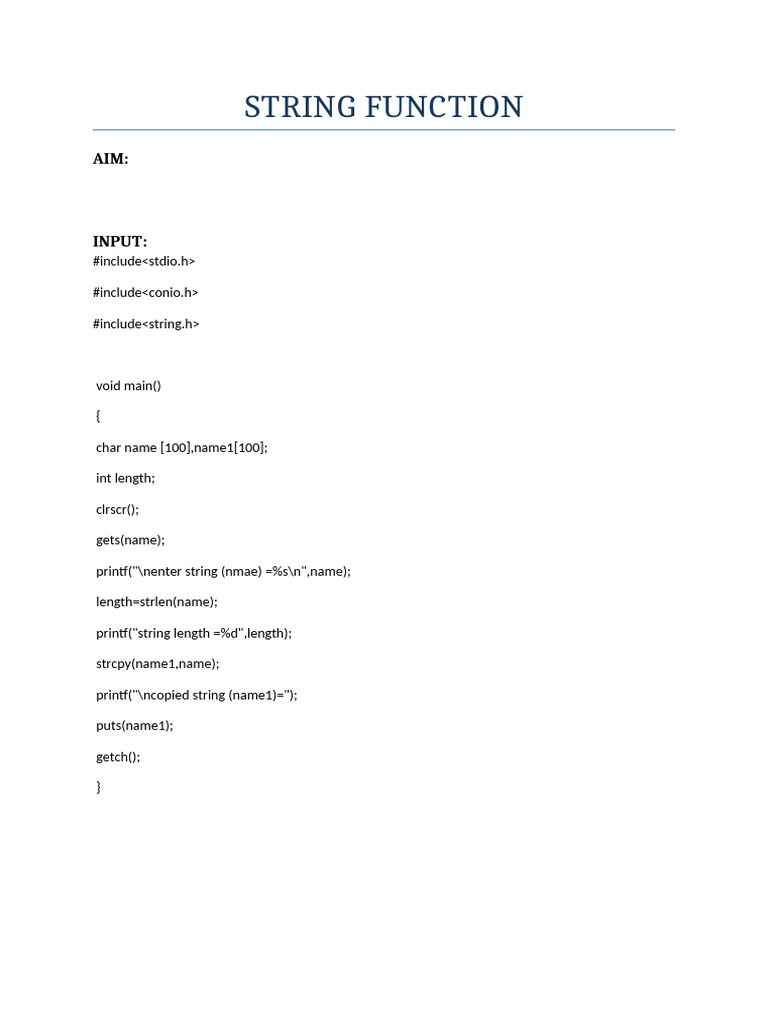 STRING FUNCTION

AIM:

INPUT:
#include<stdio.h>

#include<conio.h>

#include<string.h>

void main()

{

char name [100],name1[100];

int length;

clrscr();

gets(name);

printf("\nenter string (nmae) =%s\n",name);

length=strlen(name);

printf("string length =%d",length);

strcpy(name1,name);

printf("\ncopied string (name1)=");

puts(name1);

getch();

}